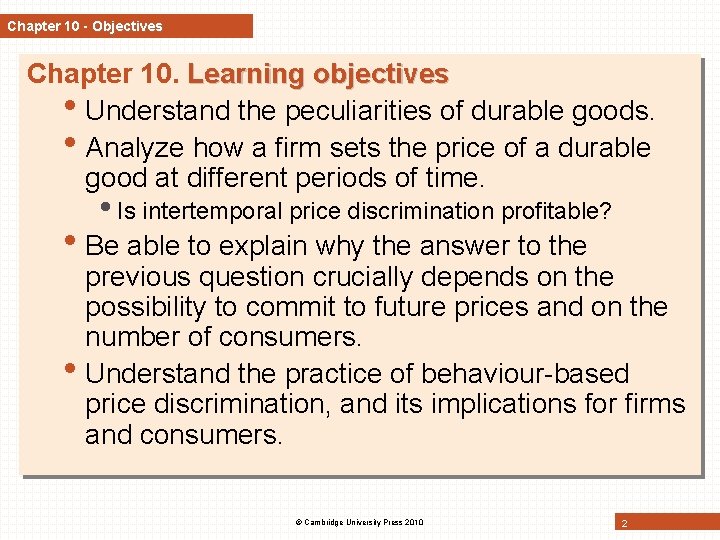 Chapter 10 - Objectives

Chapter 10. Learning objectives

• Understand the peculiarities of durable goods.
• Analyze how a firm sets the price of a durable good at different periods of time.
  • Is intertemporal price discrimination profitable?
• Be able to explain why the answer to the previous question crucially depends on the possibility to commit to future prices and on the number of consumers.
• Understand the practice of behaviour-based price discrimination, and its implications for firms and consumers.

© Cambridge University Press 2010

2